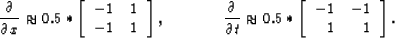 $\frac{\partial}{\partial x} \approx 0.5 * \begin{bmatrix} -1 & 1 \\ -1 & 1 \end{bmatrix}, \qquad \frac{\partial}{\partial t} \approx 0.5 * \begin{bmatrix} -1 & -1 \\ 1 & 1 \end{bmatrix}.$